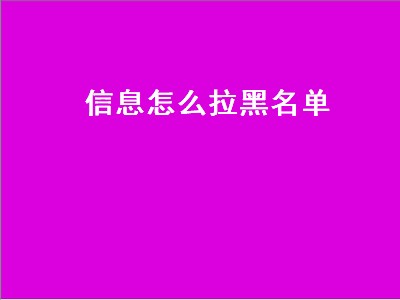 信息怎么拉黑名单